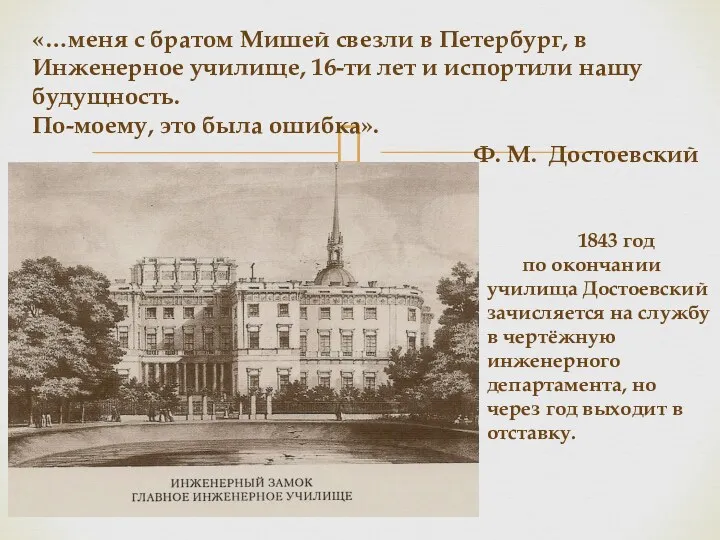 «…меня с братом Мишей свезли в Петербург, в Инженерное училище, 16-ти лет и испортили нашу будущность.
По-моему, это была ошибка».

Ф. М. Достоевский

ИНЖЕНЕРНЫЙ ЗАМОК
ГЛАВНОЕ ИНЖЕНЕРНОЕ УЧИЛИЩЕ

1843 год
по окончании училища Достоевский зачисляется на службу в чертёжную инженерного департамента, но через год выходит в отставку.